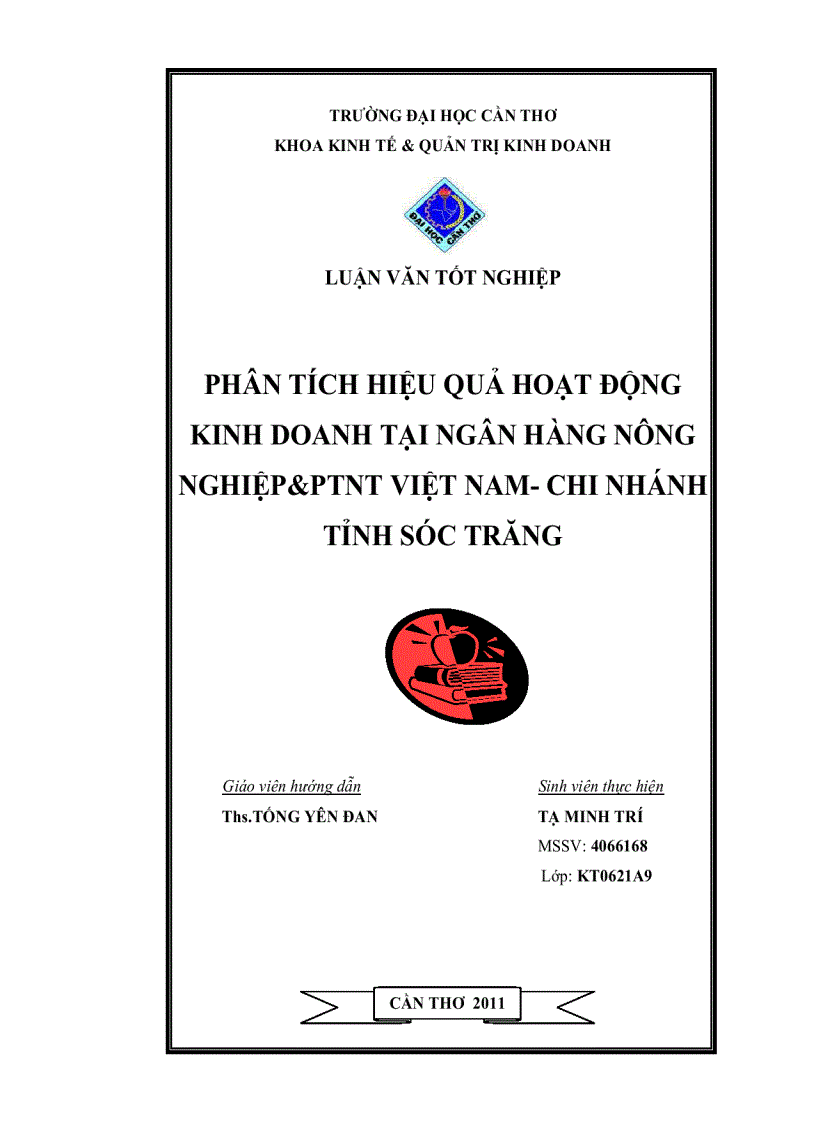 TRƯỜNG ĐẠI HỌC CẦN THƠ
KHOA KINH TẾ & QUẢN TRỊ KINH DOANH

ĐẠI HỌC CẦN THƠ

LUẬN VĂN TỐT NGHIỆP

PHÂN TÍCH HIỆU QUẢ HOẠT ĐỘNG KINH DOANH TẠI NGÂN HÀNG NÔNG NGHIỆP&PTNT VIỆT NAM- CHI NHÁNH TỈNH SÓC TRĂNG

Giáo viên hướng dẫn
Ths.TỐNG YÊN ĐAN

Sinh viên thực hiện
TẠ MINH TRÍ
MSSV: 4066168
Lớp: KT0621A9

CẦN THƠ 2011